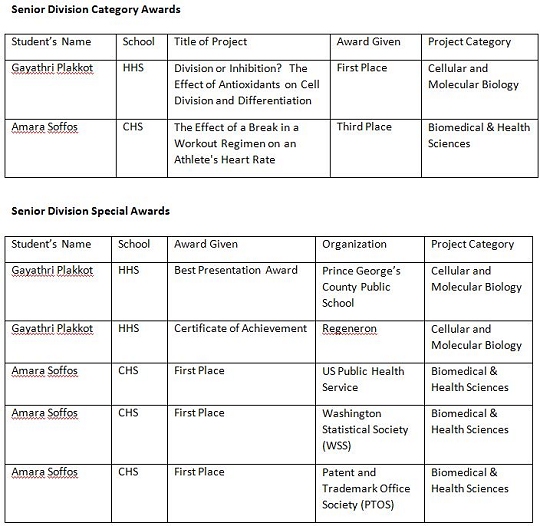 Senior Division Category Awards

| Student's Name | School | Title of Project | Award Given | Project Category |
|---|---|---|---|---|
| Gayathri Plakkot | HHS | Division or Inhibition? The Effect of Antioxidants on Cell Division and Differentiation | First Place | Cellular and Molecular Biology |
| Amara Soffos | CHS | The Effect of a Break in a Workout Regimen on an Athlete's Heart Rate | Third Place | Biomedical & Health Sciences |

Senior Division Special Awards

| Student's Name | School | Award Given | Organization | Project Category |
|---|---|---|---|---|
| Gayathri Plakkot | HHS | Best Presentation Award | Prince George's County Public School | Cellular and Molecular Biology |
| Gayathri Plakkot | HHS | Certificate of Achievement | Regeneron | Cellular and Molecular Biology |
| Amara Soffos | CHS | First Place | US Public Health Service | Biomedical & Health Sciences |
| Amara Soffos | CHS | First Place | Washington Statistical Society (WSS) | Biomedical & Health Sciences |
| Amara Soffos | CHS | First Place | Patent and Trademark Office Society (PTOS) | Biomedical & Health Sciences |